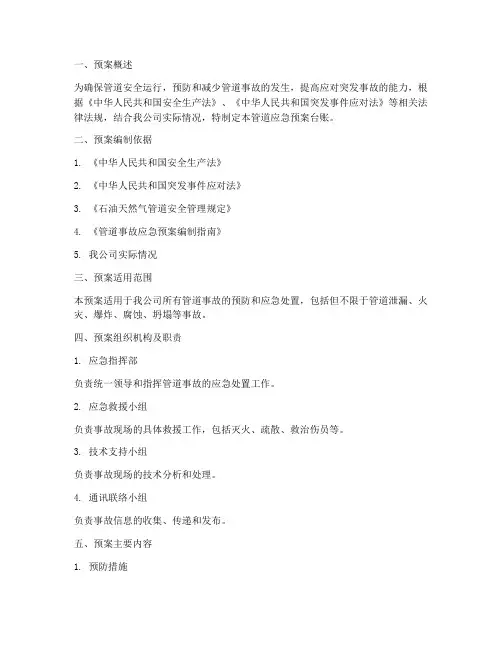 一、预案概述

为确保管道安全运行，预防和减少管道事故的发生，提高应对突发事故的能力，根据《中华人民共和国安全生产法》、《中华人民共和国突发事件应对法》等相关法律法规，结合我公司实际情况，特制定本管道应急预案台账。

二、预案编制依据

1. 《中华人民共和国安全生产法》

2. 《中华人民共和国突发事件应对法》

3. 《石油天然气管道安全管理规定》

4. 《管道事故应急预案编制指南》

5. 我公司实际情况

三、预案适用范围

本预案适用于我公司所有管道事故的预防和应急处置，包括但不限于管道泄漏、火灾、爆炸、腐蚀、坍塌等事故。

四、预案组织机构及职责

1. 应急指挥部

负责统一领导和指挥管道事故的应急处置工作。

2. 应急救援小组

负责事故现场的具体救援工作，包括灭火、疏散、救治伤员等。

3. 技术支持小组

负责事故现场的技术分析和处理。

4. 通讯联络小组

负责事故信息的收集、传递和发布。

五、预案主要内容

1. 预防措施